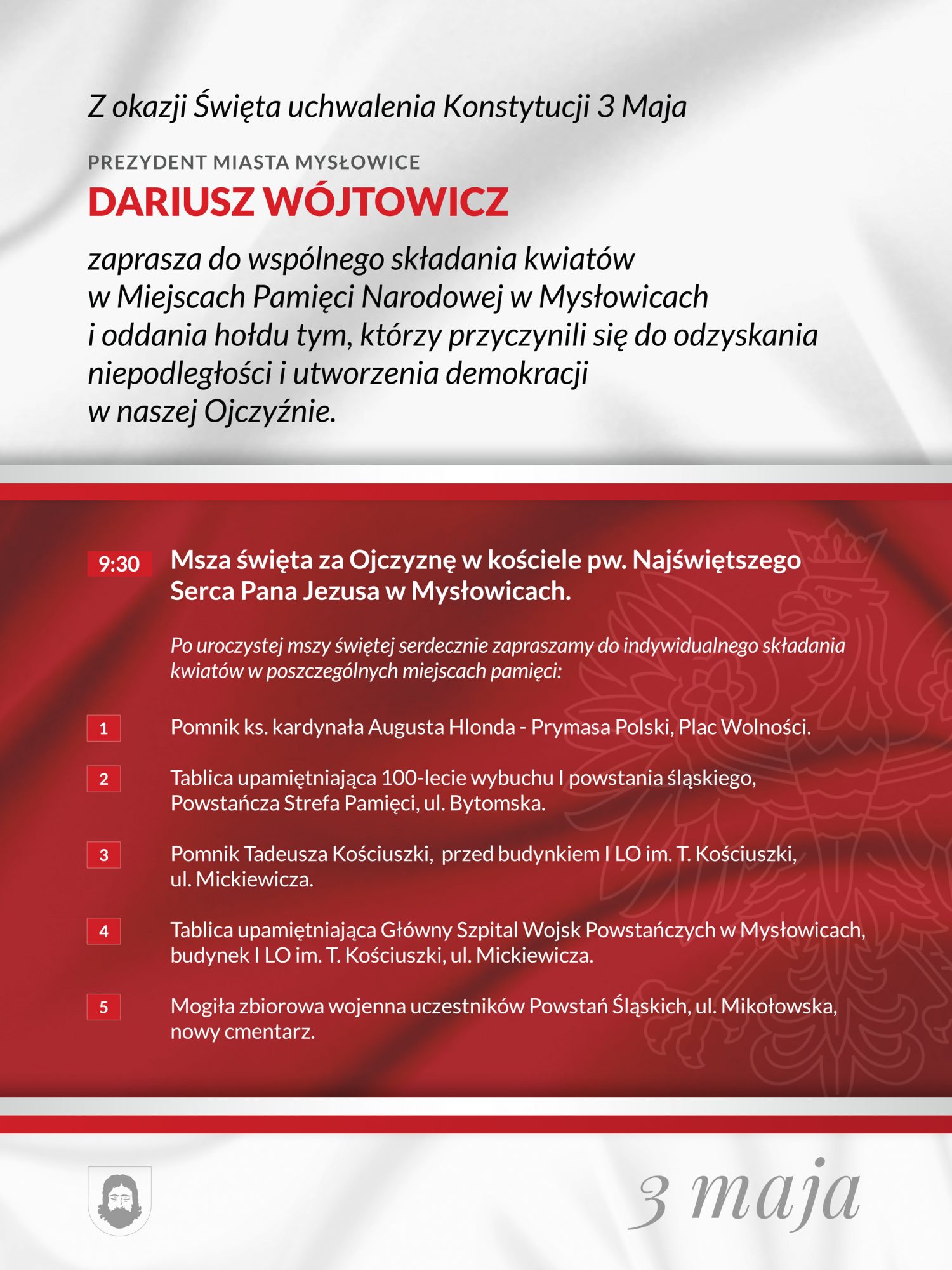 Z okazji Święta uchwalenia Konstytucji 3 Maja

PREZYDENT MIASTA MYSŁOWICE
DARIUSZ WÓJTOWICZ

zaprasza do wspólnego składania kwiatów w Miejscach Pamięci Narodowej w Mysłowicach i oddania hołdu tym, którzy przyczynili się do odzyskania niepodległości i utworzenia demokracji w naszej Ojczyźnie.

9:30 Msza święta za Ojczyznę w kościele pw. Najświętszego Serca Pana Jezusa w Mysłowicach.

Po uroczystej mszy świętej serdecznie zapraszamy do indywidualnego składania kwiatów w poszczególnych miejscach pamięci:

1 Pomnik ks. kardynała Augusta Hlonda - Prymasa Polski, Plac Wolności.

2 Tablica upamiętniająca 100-lecie wybuchu I powstania śląskiego, Powstańcza Strefa Pamięci, ul. Bytomska.

3 Pomnik Tadeusza Kościuszki, przed budynkiem I LO im. T. Kościuszki, ul. Mickiewicza.

4 Tablica upamiętniająca Główny Szpital Wojsk Powstańczych w Mysłowicach, budynek I LO im. T. Kościuszki, ul. Mickiewicza.

5 Mogiła zbiorowa wojenna uczestników Powstań Śląskich, ul. Mikołowska, nowy cmentarz.

3 maja